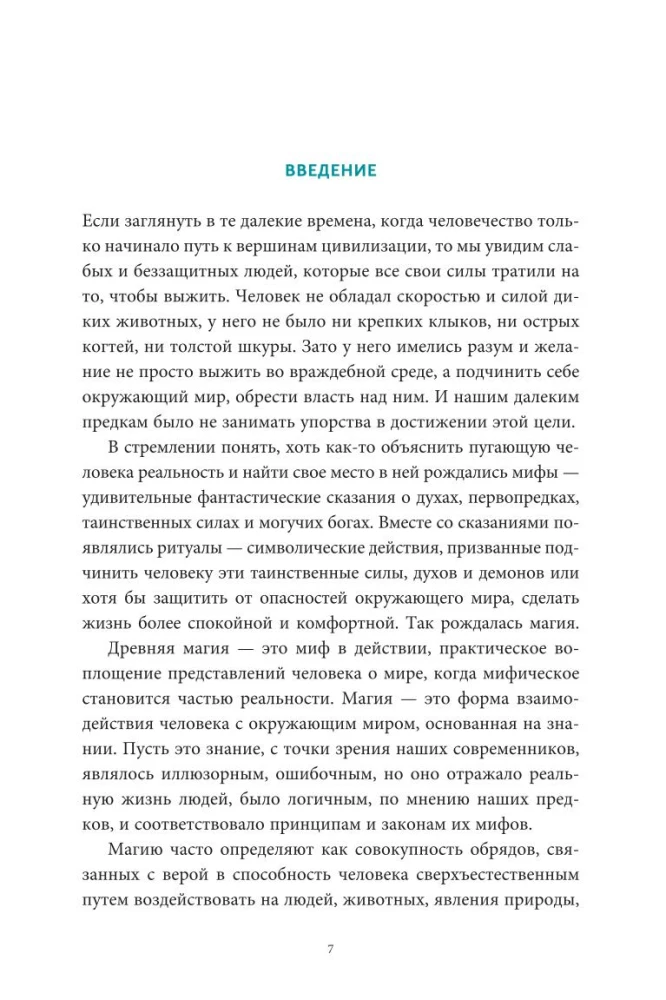 ВВЕДЕНИЕ

Если заглянуть в те далекие времена, когда человечество только начинало путь к вершинам цивилизации, то мы увидим слабых и беззащитных людей, которые все свои силы тратили на то, чтобы выжить. Человек не обладал скоростью и силой диких животных, у него не было ни крепких клыков, ни острых когтей, ни толстой шкуры. Зато у него имелись разум и желание не просто выжить во враждебной среде, а подчинить себе окружающий мир, обрести власть над ним. И нашим далеким предкам было не занимать упорства в достижении этой цели.

В стремлении понять, хоть как-то объяснить пугающую человека реальность и найти свое место в ней рождались мифы — удивительные фантастические сказания о духах, первопредках, таинственных силах и могучих богах. Вместе со сказаниями появлялись ритуалы — символические действия, призванные подчинить человеку эти таинственные силы, духов и демонов или хотя бы защитить от опасностей окружающего мира, сделать жизнь более спокойной и комфортной. Так рождалась магия.

Древняя магия — это миф в действии, практическое воплощение представлений человека о мире, когда мифическое становится частью реальности. Магия — это форма взаимодействия человека с окружающим миром, основанная на знании. Пусть это знание, с точки зрения наших современников, являлось иллюзорным, ошибочным, но оно отражало реальную жизнь людей, было логичным, по мнению наших предков, и соответствовало принципам и законам их мифов.

Магию часто определяют как совокупность обрядов, связанных с верой в способность человека сверхъестественным путем воздействовать на людей, животных, явления природы,

7